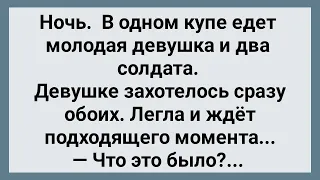 Ночь. В одном купе едет молодая девушка и два солдата.
Девушке захотелось сразу обоих. Легла и ждёт подходящего момента...
— Что это было?...